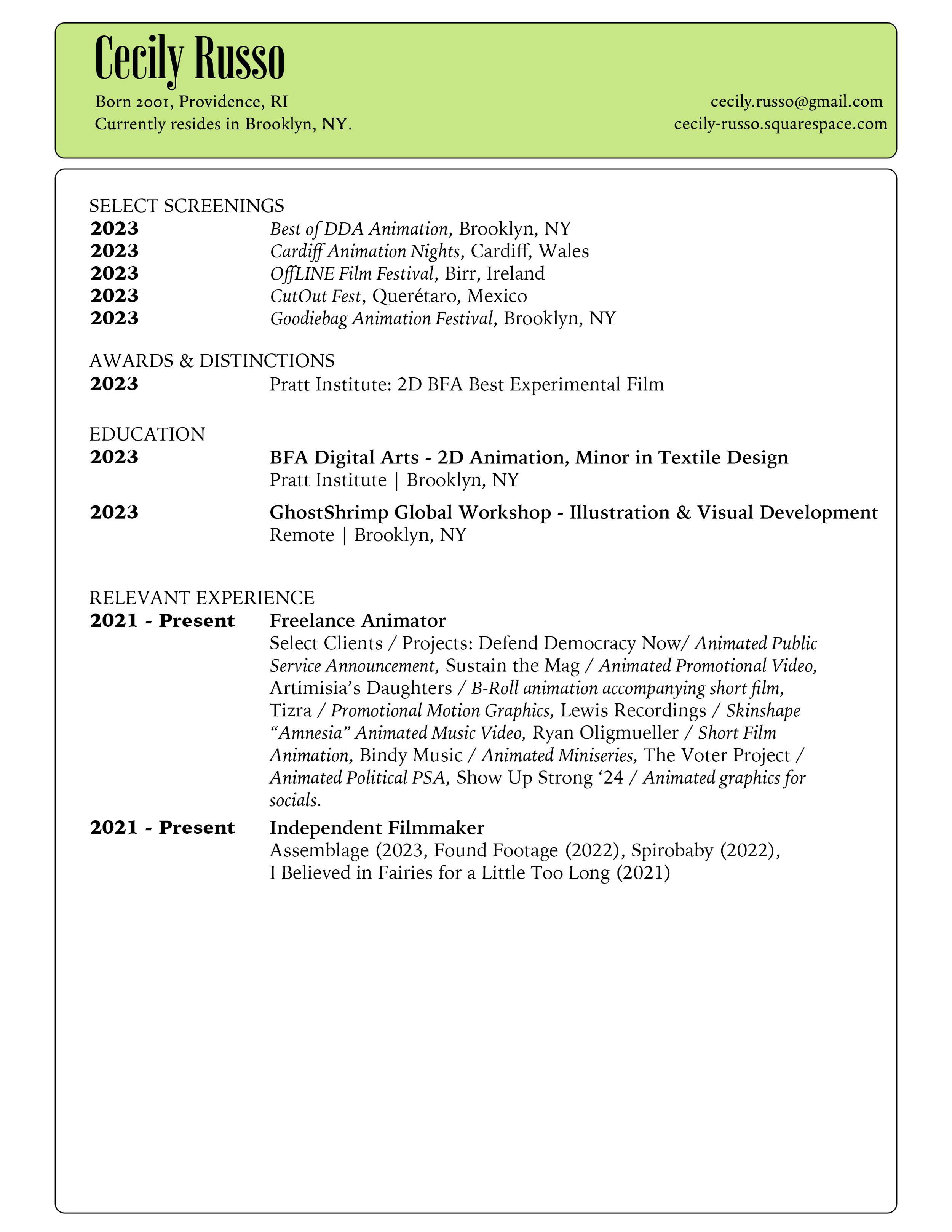 Cecily Russo

Born 2001, Providence, RI
Currently resides in Brooklyn, NY.

cecily.russo@gmail.com
cecily-russo.squarespace.com

SELECT SCREENINGS
2023 Best of DDA Animation, Brooklyn, NY
2023 Cardiff Animation Nights, Cardiff, Wales
2023 OffLINE Film Festival, Birr, Ireland
2023 CutOut Fest, Querétaro, Mexico
2023 Goodiebag Animation Festival, Brooklyn, NY

AWARDS & DISTINCTIONS
2023 Pratt Institute: 2D BFA Best Experimental Film

EDUCATION
2023 BFA Digital Arts - 2D Animation, Minor in Textile Design
Pratt Institute | Brooklyn, NY

2023 GhostShrimp Global Workshop - Illustration & Visual Development
Remote | Brooklyn, NY

RELEVANT EXPERIENCE
2021 - Present Freelance Animator
Select Clients / Projects: Defend Democracy Now/ Animated Public Service Announcement, Sustain the Mag / Animated Promotional Video, Artimisia's Daughters / B-Roll animation accompanying short film, Tizra / Promotional Motion Graphics, Lewis Recordings / Skinshape "Amnesia" Animated Music Video, Ryan Oligmueller / Short Film Animation, Bindy Music / Animated Miniseries, The Voter Project / Animated Political PSA, Show Up Strong '24 / Animated graphics for socials.

2021 - Present Independent Filmmaker
Assemblage (2023, Found Footage (2022), Spirobaby (2022), I Believed in Fairies for a Little Too Long (2021)